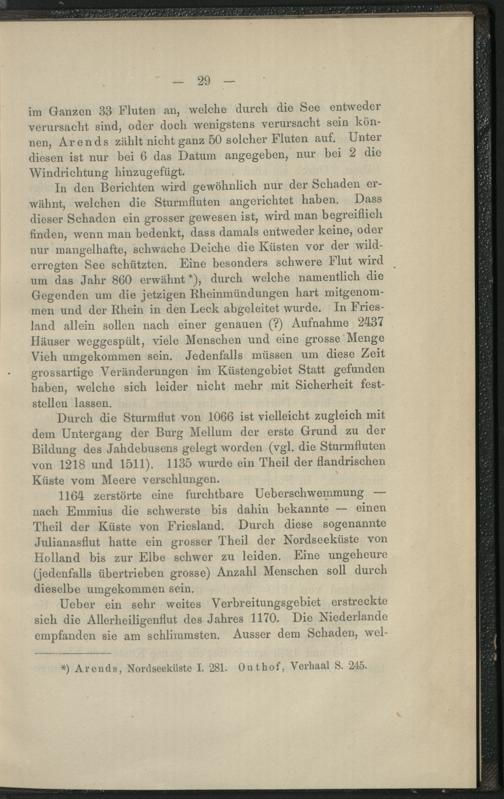 — 29 —

im Ganzen 33 Fluten an, welche durch die See entweder verursacht sind, oder doch wenigstens verursacht sein können, Arends zählt nicht ganz 50 solcher Fluten auf. Unter diesen ist nur bei 6 das Datum angegeben, nur bei 2 die Windrichtung hinzugefügt.

In den Berichten wird gewöhnlich nur der Schaden erwähnt, welchen die Sturmfluten angerichtet haben. Dass dieser Schaden ein grosser gewesen ist, wird man begreiflich finden, wenn man bedenkt, dass damals entweder keine, oder nur mangelhafte, schwache Deiche die Küsten vor der wilderregten See schützten. Eine besonders schwere Flut wird um das Jahr 860 erwähnt*), durch welche namentlich die Gegenden um die jetzigen Rheinmündungen hart mitgenommen und der Rhein in den Leck abgeleitet wurde. In Friesland allein sollen nach einer genauen (?) Aufnahme 2437 Häuser weggespült, viele Menschen und eine grosse Menge Vieh umgekommen sein. Jedenfalls müssen um diese Zeit grossartige Veränderungen im Küstengebiet Statt gefunden haben, welche sich leider nicht mehr mit Sicherheit feststellen lassen.

Durch die Sturmflut von 1066 ist vielleicht zugleich mit dem Untergang der Burg Mellum der erste Grund zu der Bildung des Jahdebusens gelegt worden (vgl. die Sturmfluten von 1218 und 1511). 1135 wurde ein Theil der flandrischen Küste vom Meere verschlungen.

1164 zerstörte eine furchtbare Ueberschwemmung — nach Emmius die schwerste bis dahin bekannte — einen Theil der Küste von Friesland. Durch diese sogenannte Julianasflut hatte ein grosser Theil der Nordseeküste von Holland bis zur Elbe schwer zu leiden. Eine ungeheure (jedenfalls übertrieben grosse) Anzahl Menschen soll durch dieselbe umgekommen sein.

Ueber ein sehr weites Verbreitungsgebiet erstreckte sich die Allerheiligenflut des Jahres 1170. Die Niederlande empfanden sie am schlimmsten. Ausser dem Schaden, wel-

*) Arends, Nordseeküste I. 281. Outhof, Verhaal S. 245.